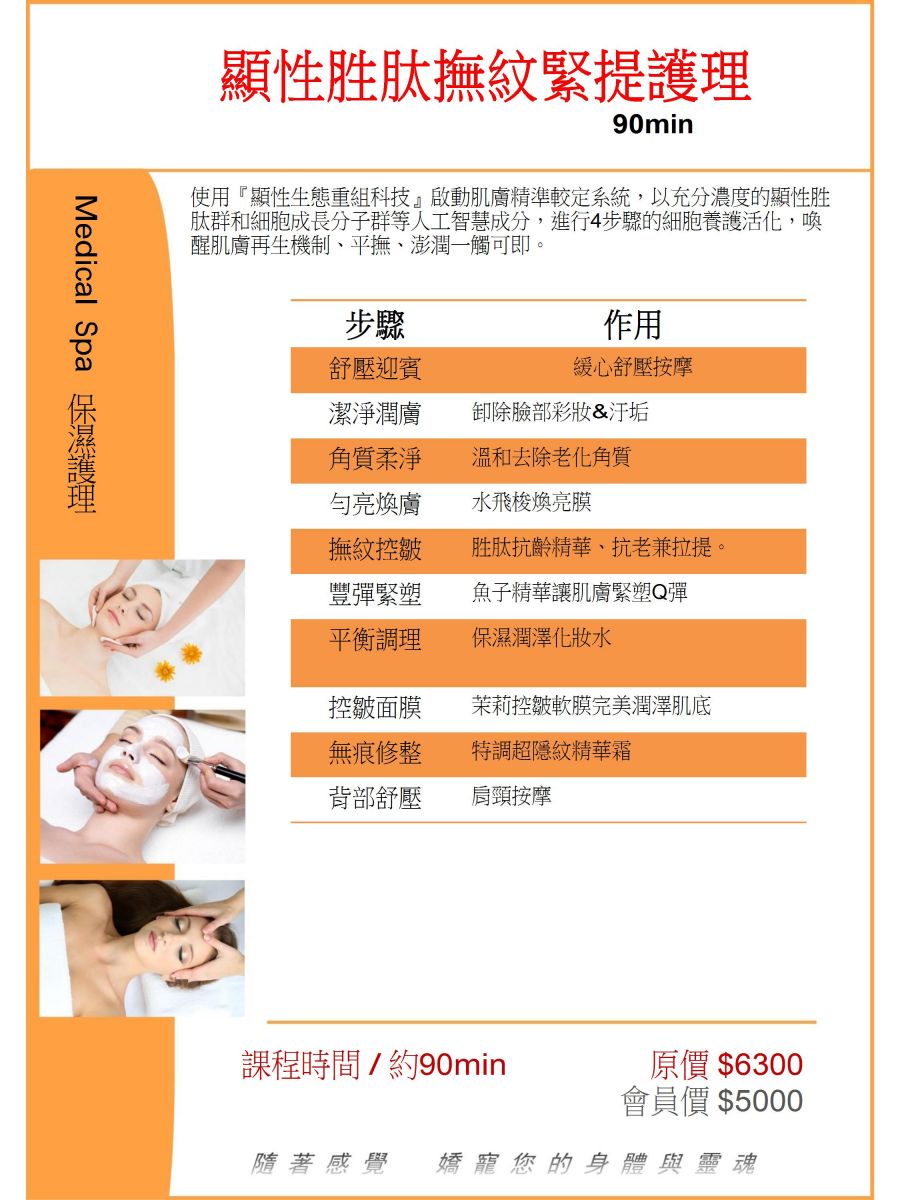 顯性胜肽撫紋緊提護理

90min

Medical Spa 保濕護理

使用『顯性生態重組科技』啟動肌膚精準較定系統，以充分濃度的顯性胜肽群和細胞成長分子群等人工智慧成分，進行4步驟的細胞養護活化，喚醒肌膚再生機制、平撫、澎潤一觸可即。

| 步驟 | 作用 |
|---|---|
| 舒壓迎賓 | 緩心舒壓按摩 |
| 潔淨潤膚 | 卸除臉部彩妝&汙垢 |
| 角質柔淨 | 溫和去除老化角質 |
| 勻亮煥膚 | 水飛梭煥亮膜 |
| 撫紋控皺 | 胜肽抗齡精華、抗老兼拉提。 |
| 豐彈緊塑 | 魚子精華讓肌膚緊塑Q彈 |
| 平衡調理 | 保濕潤澤化妝水 |
| 控皺面膜 | 茉莉控皺軟膜完美潤澤肌底 |
| 無痕修整 | 特調超隱紋精華霜 |
| 背部舒壓 | 肩頸按摩 |

課程時間 / 約90min

原價 $6300
會員價 $5000

隨著感覺　嬌寵您的身體與靈魂